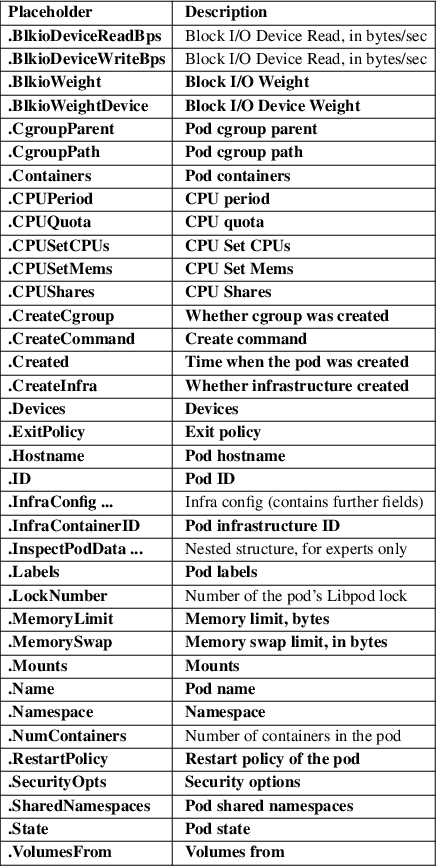 | Placeholder | Description |
|---|---|
| .BlkioDeviceReadBps | Block I/O Device Read, in bytes/sec |
| .BlkioDeviceWriteBps | Block I/O Device Read, in bytes/sec |
| .BlkioWeight | Block I/O Weight |
| .BlkioWeightDevice | Block I/O Device Weight |
| .CgroupParent | Pod cgroup parent |
| .CgroupPath | Pod cgroup path |
| .Containers | Pod containers |
| .CPUPeriod | CPU period |
| .CPUQuota | CPU quota |
| .CPUSetCPUs | CPU Set CPUs |
| .CPUSetMems | CPU Set Mems |
| .CPUShares | CPU Shares |
| .CreateCgroup | Whether cgroup was created |
| .CreateCommand | Create command |
| .Created | Time when the pod was created |
| .CreateInfra | Whether infrastructure created |
| .Devices | Devices |
| .ExitPolicy | Exit policy |
| .Hostname | Pod hostname |
| .ID | Pod ID |
| .InfraConfig ... | Infra config (contains further fields) |
| .InfraContainerID | Pod infrastructure ID |
| .InspectPodData ... | Nested structure, for experts only |
| .Labels | Pod labels |
| .LockNumber | Number of the pod's Libpod lock |
| .MemoryLimit | Memory limit, bytes |
| .MemorySwap | Memory swap limit, in bytes |
| .Mounts | Mounts |
| .Name | Pod name |
| .Namespace | Namespace |
| .NumContainers | Number of containers in the pod |
| .RestartPolicy | Restart policy of the pod |
| .SecurityOpts | Security options |
| .SharedNamespaces | Pod shared namespaces |
| .State | Pod state |
| .VolumesFrom | Volumes from |